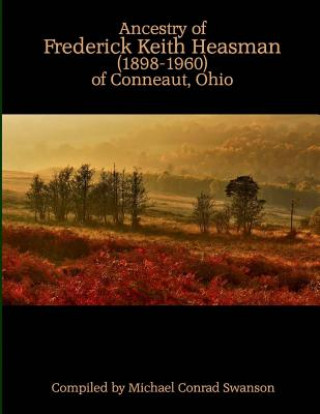 Ancestry of
Frederick Keith Heasman
(1898-1960)
of Conneaut, Ohio

Compiled by Michael Conrad Swanson